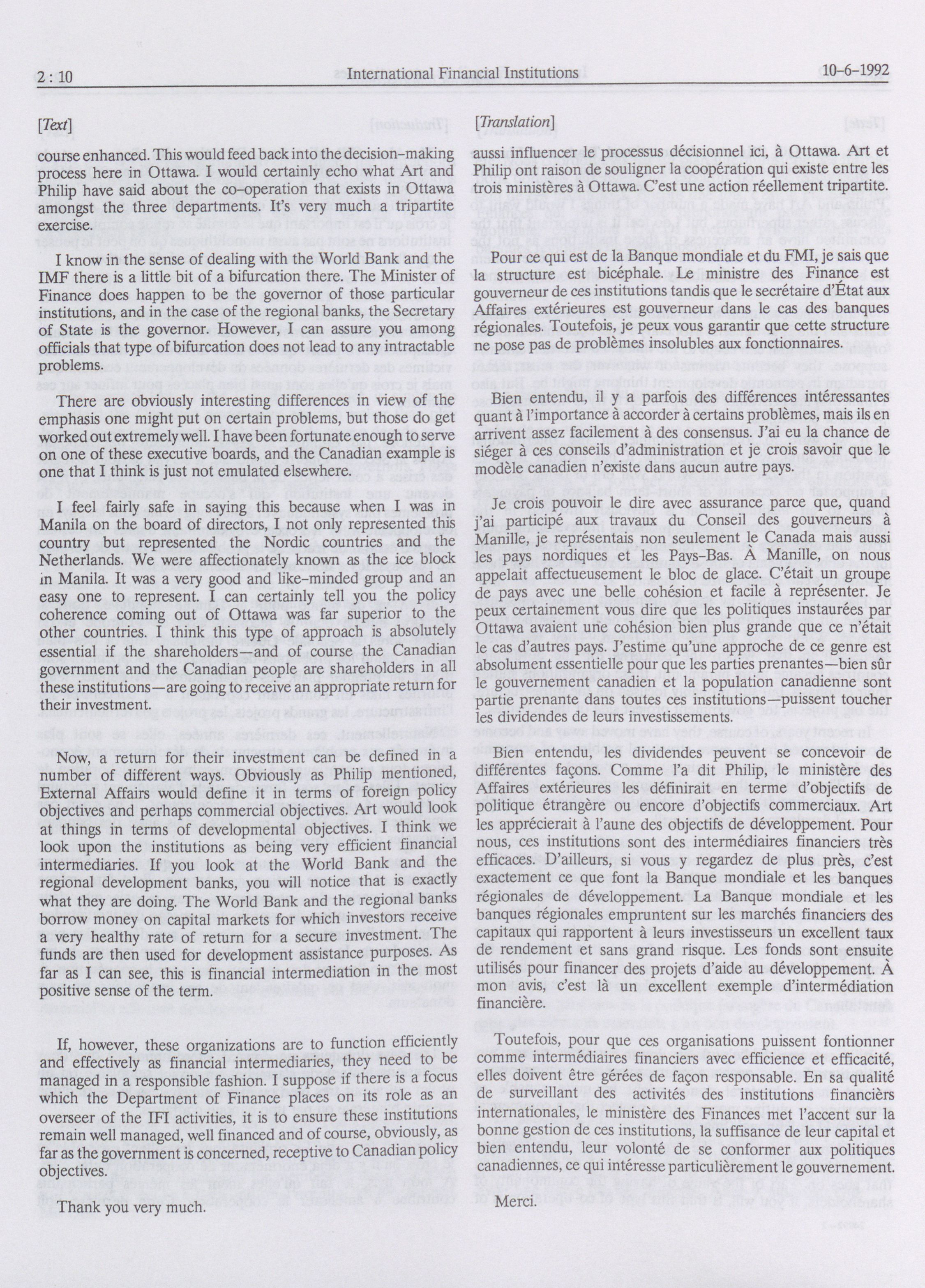 2 : 10 International Financial Institutions 10-6-1992

[Text]

course enhanced. This would feed back into the decision-making process here in Ottawa. I would certainly echo what Art and Philip have said about the co-operation that exists in Ottawa amongst the three departments. It's very much a tripartite exercise.

I know in the sense of dealing with the World Bank and the IMF there is a little bit of a bifurcation there. The Minister of Finance does happen to be the governor of those particular institutions, and in the case of the regional banks, the Secretary of State is the governor. However, I can assure you among officials that type of bifurcation does not lead to any intractable problems.

There are obviously interesting differences in view of the emphasis one might put on certain problems, but those do get worked out extremely well. I have been fortunate enough to serve on one of these executive boards, and the Canadian example is one that I think is just not emulated elsewhere.

I feel fairly safe in saying this because when I was in Manila on the board of directors, I not only represented this country but represented the Nordic countries and the Netherlands. We were affectionately known as the ice block in Manila. It was a very good and like-minded group and an easy one to represent. I can certainly tell you the policy coherence coming out of Ottawa was far superior to the other countries. I think this type of approach is absolutely essential if the shareholders—and of course the Canadian government and the Canadian people are shareholders in all these institutions—are going to receive an appropriate return for their investment.

Now, a return for their investment can be defined in a number of different ways. Obviously as Philip mentioned, External Affairs would define it in terms of foreign policy objectives and perhaps commercial objectives. Art would look at things in terms of developmental objectives. I think we look upon the institutions as being very efficient financial intermediaries. If you look at the World Bank and the regional development banks, you will notice that is exactly what they are doing. The World Bank and the regional banks borrow money on capital markets for which investors receive a very healthy rate of return for a secure investment. The funds are then used for development assistance purposes. As far as I can see, this is financial intermediation in the most positive sense of the term.

If, however, these organizations are to function efficiently and effectively as financial intermediaries, they need to be managed in a responsible fashion. I suppose if there is a focus which the Department of Finance places on its role as an overseer of the IFI activities, it is to ensure these institutions remain well managed, well financed and of course, obviously, as far as the government is concerned, receptive to Canadian policy objectives.

Thank you very much.

[Translation]

aussi influencer le processus décisionnel ici, à Ottawa. Art et Philip ont raison de souligner la coopération qui existe entre les trois ministères à Ottawa. C'est une action réellement tripartite.

Pour ce qui est de la Banque mondiale et du FMI, je sais que la structure est bicéphale. Le ministre des Finance est gouverneur de ces institutions tandis que le secrétaire d'État aux Affaires extérieures est gouverneur dans le cas des banques régionales. Toutefois, je peux vous garantir que cette structure ne pose pas de problèmes insolubles aux fonctionnaires.

Bien entendu, il y a parfois des différences intéressantes quant à l'importance à accorder à certains problèmes, mais ils en arrivent assez facilement à des consensus. J'ai eu la chance de siéger à ces conseils d'administration et je crois savoir que le modèle canadien n'existe dans aucun autre pays.

Je crois pouvoir le dire avec assurance parce que, quand j'ai participé aux travaux du Conseil des gouverneurs à Manille, je représentais non seulement le Canada mais aussi les pays nordiques et les Pays-Bas. À Manille, on nous appelait affectueusement le bloc de glace. C'était un groupe de pays avec une belle cohésion et facile à représenter. Je peux certainement vous dire que les politiques instaurées par Ottawa avaient une cohésion bien plus grande que ce n'était le cas d'autres pays. J'estime qu'une approche de ce genre est absolument essentielle pour que les parties prenantes—bien sûr le gouvernement canadien et la population canadienne sont partie prenante dans toutes ces institutions—puissent toucher les dividendes de leurs investissements.

Bien entendu, les dividendes peuvent se concevoir de différentes façons. Comme l'a dit Philip, le ministère des Affaires extérieures les définirait en terme d'objectifs de politique étrangère ou encore d'objectifs commerciaux. Art les apprécierait à l'aune des objectifs de développement. Pour nous, ces institutions sont des intermédiaires financiers très efficaces. D'ailleurs, si vous y regardez de plus près, c'est exactement ce que font la Banque mondiale et les banques régionales de développement. La Banque mondiale et les banques régionales empruntent sur les marchés financiers des capitaux qui rapportent à leurs investisseurs un excellent taux de rendement et sans grand risque. Les fonds sont ensuite utilisés pour financer des projets d'aide au développement. À mon avis, c'est là un excellent exemple d'intermédiation financière.

Toutefois, pour que ces organisations puissent fontionner comme intermédiaires financiers avec efficience et efficacité, elles doivent être gérées de façon responsable. En sa qualité de surveillant des activités des institutions financièrs internationales, le ministère des Finances met l'accent sur la bonne gestion de ces institutions, la suffisance de leur capital et bien entendu, leur volonté de se conformer aux politiques canadiennes, ce qui intéresse particulièrement le gouvernement.

Merci.